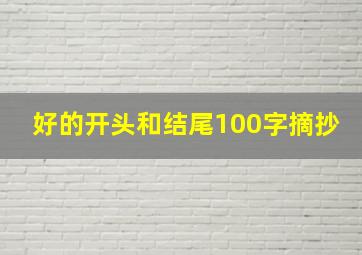 好的开头和结尾100字摘抄